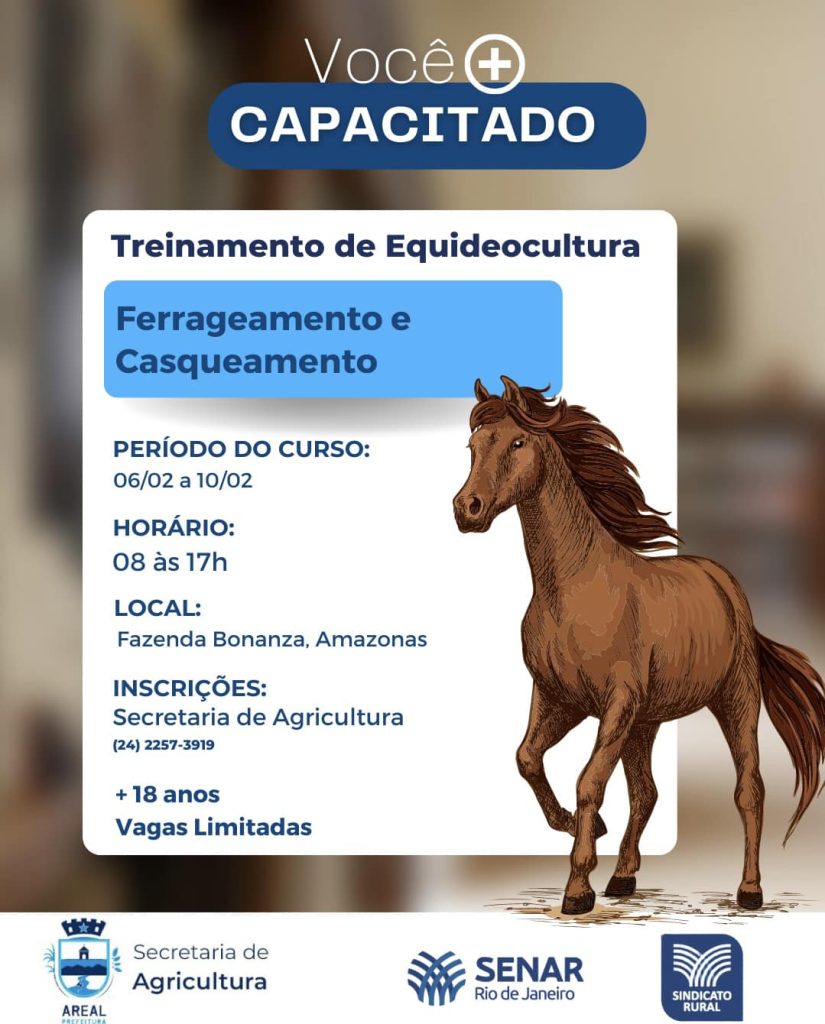 Você +
CAPACITADO

Treinamento de Equideocultura

Ferrageamento e Casqueamento

PERÍODO DO CURSO:
06/02 a 10/02

HORÁRIO:
08 às 17h

LOCAL:
Fazenda Bonanza, Amazonas

INSCRIÇÕES:
Secretaria de Agricultura
(24) 2257-3919

+ 18 anos
Vagas Limitadas

AREAL
PREFEITURA

Secretaria de
Agricultura

SENAR
Rio de Janeiro

SINDICATO
RURAL